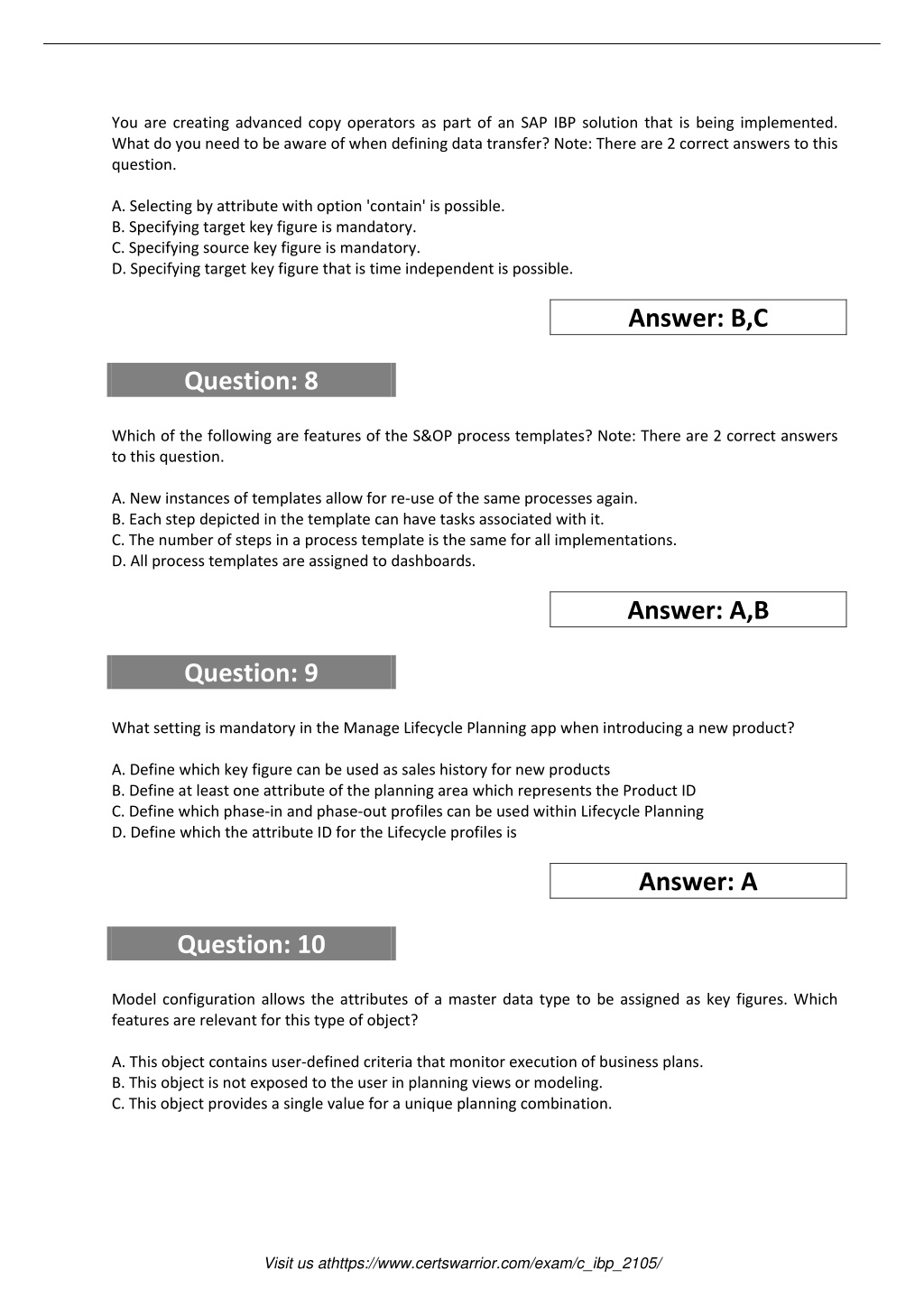 You are creating advanced copy operators as part of an SAP IBP solution that is being implemented. What do you need to be aware of when defining data transfer? Note: There are 2 correct answers to this question.

A. Selecting by attribute with option 'contain' is possible.
B. Specifying target key figure is mandatory.
C. Specifying source key figure is mandatory.
D. Specifying target key figure that is time independent is possible.

Answer: B,C

Question: 8

Which of the following are features of the S&OP process templates? Note: There are 2 correct answers to this question.

A. New instances of templates allow for re-use of the same processes again.
B. Each step depicted in the template can have tasks associated with it.
C. The number of steps in a process template is the same for all implementations.
D. All process templates are assigned to dashboards.

Answer: A,B

Question: 9

What setting is mandatory in the Manage Lifecycle Planning app when introducing a new product?

A. Define which key figure can be used as sales history for new products
B. Define at least one attribute of the planning area which represents the Product ID
C. Define which phase-in and phase-out profiles can be used within Lifecycle Planning
D. Define which the attribute ID for the Lifecycle profiles is

Answer: A

Question: 10

Model configuration allows the attributes of a master data type to be assigned as key figures. Which features are relevant for this type of object?

A. This object contains user-defined criteria that monitor execution of business plans.
B. This object is not exposed to the user in planning views or modeling.
C. This object provides a single value for a unique planning combination.

Visit us athttps://www.certswarrior.com/exam/c_ibp_2105/